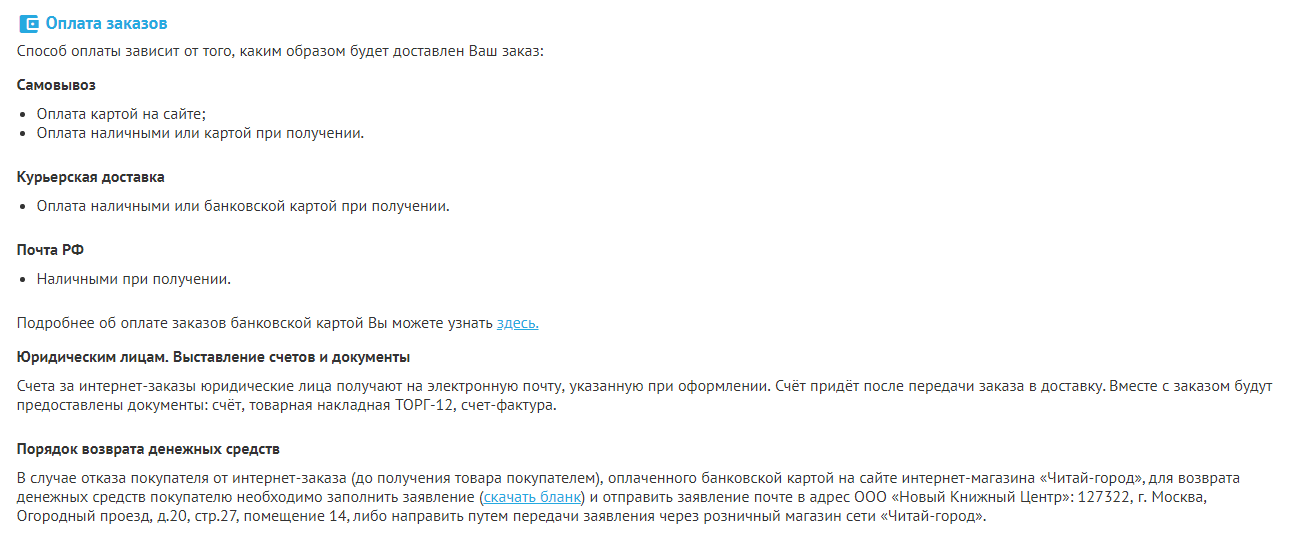 Оплата заказов

Способ оплаты зависит от того, каким образом будет доставлен Ваш заказ:

Самовывоз

- Оплата картой на сайте;
- Оплата наличными или картой при получении.

Курьерская доставка

- Оплата наличными или банковской картой при получении.

Почта РФ

- Наличными при получении.

Подробнее об оплате заказов банковской картой Вы можете узнать здесь.

Юридическим лицам. Выставление счетов и документы

Счета за интернет-заказы юридические лица получают на электронную почту, указанную при оформлении. Счёт придёт после передачи заказа в доставку. Вместе с заказом будут предоставлены документы: счёт, товарная накладная ТОРГ-12, счет-фактура.

Порядок возврата денежных средств

В случае отказа покупателя от интернет-заказа (до получения товара покупателем), оплаченного банковской картой на сайте интернет-магазина «Читай-город», для возврата денежных средств покупателю необходимо заполнить заявление (скачать бланк) и отправить заявление почте в адрес ООО «Новый Книжный Центр»: 127322, г. Москва, Огородный проезд, д.20, стр.27, помещение 14, либо направить путем передачи заявления через розничный магазин сети «Читай-город».